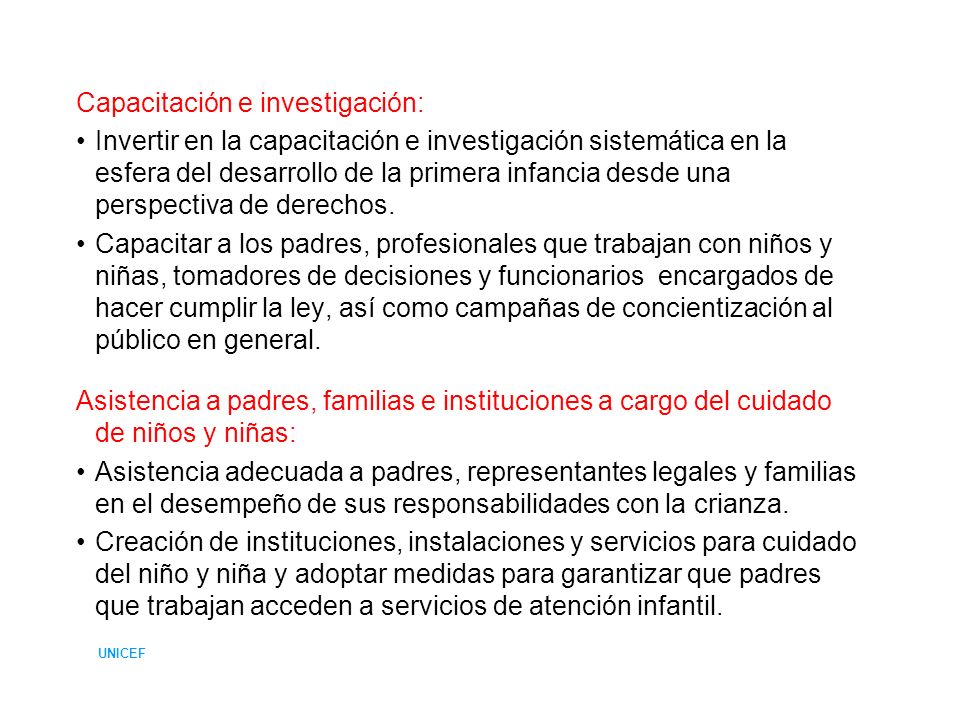 Capacitación e investigación:

• Invertir en la capacitación e investigación sistemática en la esfera del desarrollo de la primera infancia desde una perspectiva de derechos.

• Capacitar a los padres, profesionales que trabajan con niños y niñas, tomadores de decisiones y funcionarios encargados de hacer cumplir la ley, así como campañas de concientización al público en general.

Asistencia a padres, familias e instituciones a cargo del cuidado de niños y niñas:

• Asistencia adecuada a padres, representantes legales y familias en el desempeño de sus responsabilidades con la crianza.

• Creación de instituciones, instalaciones y servicios para cuidado del niño y niña y adoptar medidas para garantizar que padres que trabajan acceden a servicios de atención infantil.

UNICEF